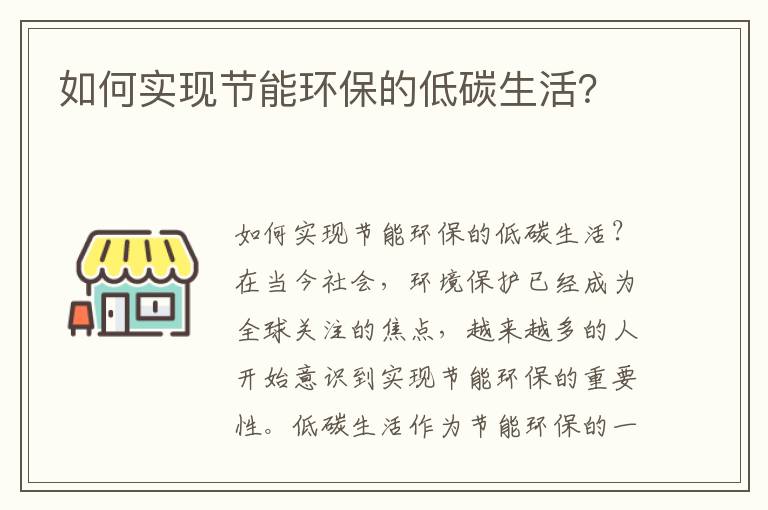 如何实现节能环保的低碳生活?

如何实现节能环保的低碳生活?在当今社会，环境保护已经成为全球关注的焦点，越来越多的人开始意识到实现节能环保的重要性。低碳生活作为节能环保的一